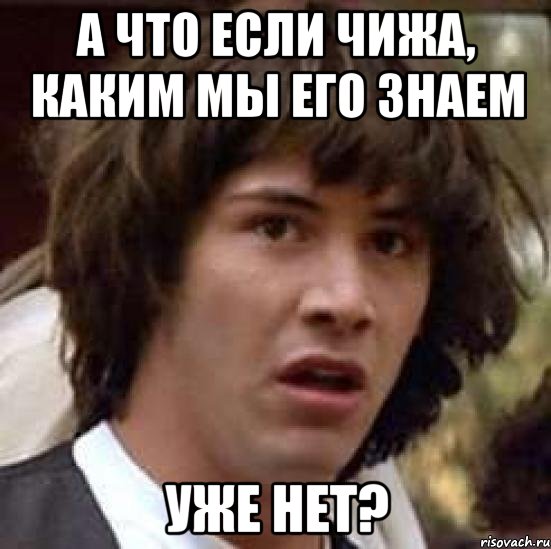 А ЧТО ЕСЛИ ЧИЖА, КАКИМ МЫ ЕГО ЗНАЕМ

УЖЕ НЕТ?

risovach.ru